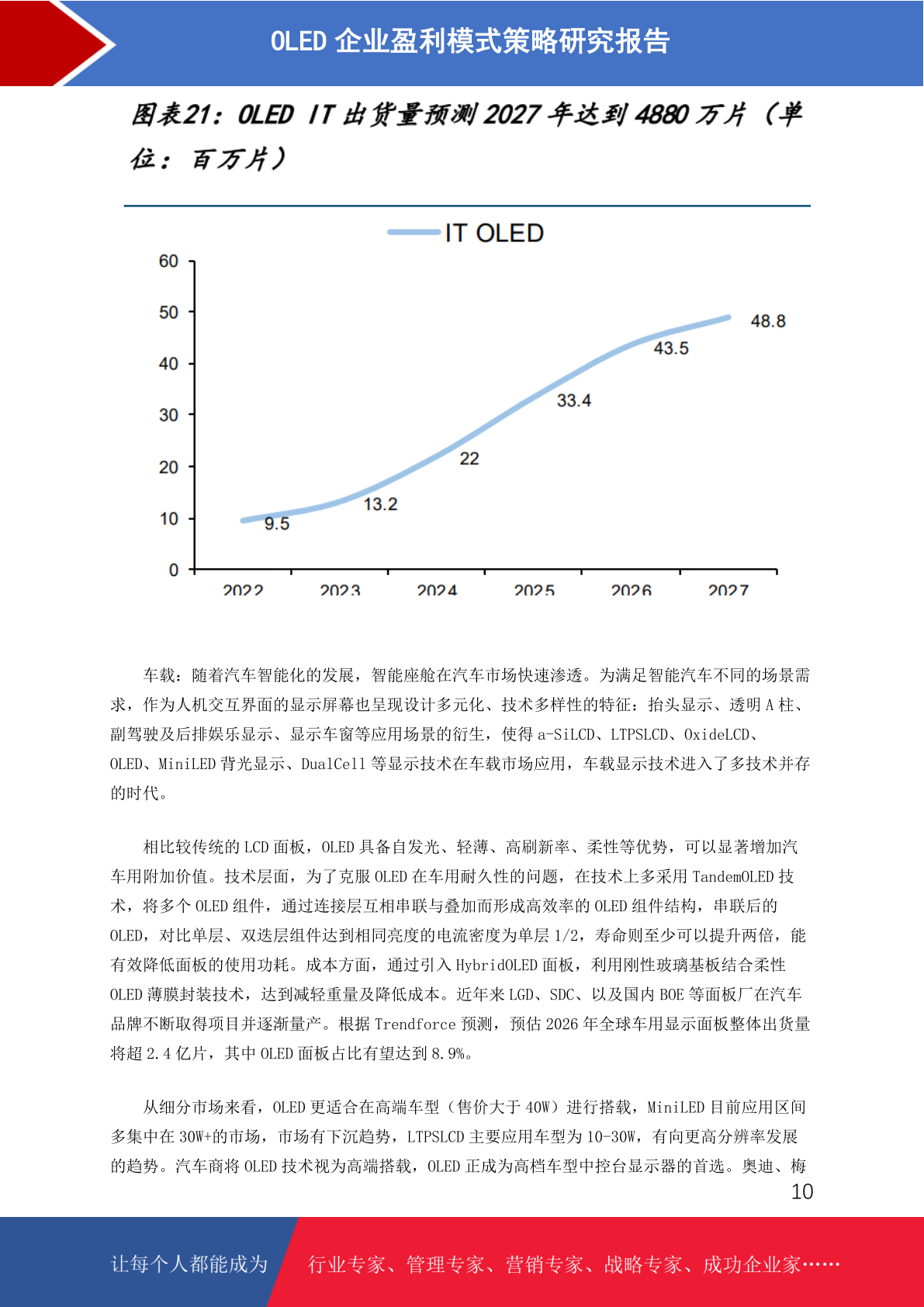 OLED 企业盈利模式策略研究报告

图表21：OLED IT 出货量预测 2027 年达到 4880 万片（单位：百万片）

IT OLED

60
50
40
30
20
10
0

9.5
13.2
22
33.4
43.5
48.8

2022
2023
2024
2025
2026
2027

车载：随着汽车智能化的发展，智能座舱在汽车市场快速渗透。为满足智能汽车不同的场景需求，作为人机交互界面的显示屏幕也呈现设计多元化、技术多样性的特征：抬头显示、透明 A 柱、副驾驶及后排娱乐显示、显示车窗等应用场景的衍生，使得 a-SiLCD、LTPSLCD、OxideLCD、OLED、MiniLED 背光显示、DualCell 等显示技术在车载市场应用，车载显示技术进入了多技术并存的时代。

相比较传统的 LCD 面板，OLED 具备自发光、轻薄、高刷新率、柔性等优势，可以显著增加汽车用附加价值。技术层面，为了克服 OLED 在车用耐久性的问题，在技术上多采用 TandemOLED 技术，将多个 OLED 组件，通过连接层互相串联与叠加而形成高效率的 OLED 组件结构，串联后的 OLED，对比单层、双迭层组件达到相同亮度的电流密度为单层 1/2，寿命则至少可以提升两倍，能有效降低面板的使用功耗。成本方面，通过引入 HybridOLED 面板，利用刚性玻璃基板结合柔性 OLED 薄膜封装技术，达到减轻重量及降低成本。近年来 LGD、SDC、以及国内 BOE 等面板厂在汽车品牌不断取得项目并逐渐量产。根据 Trendforce 预测，预估 2026 年全球车用显示面板整体出货量将超 2.4 亿片，其中 OLED 面板占比有望达到 8.9%。

从细分市场来看，OLED 更适合在高端车型（售价大于 40W）进行搭载，MiniLED 目前应用区间多集中在 30W+的市场，市场有下沉趋势，LTPSLCD 主要应用车型为 10-30W，有向更高分辨率发展的趋势。汽车商将 OLED 技术视为高端搭载，OLED 正成为高档车型中控台显示器的首选。奥迪、梅

10

让每个人都能成为 行业专家、管理专家、营销专家、战略专家、成功企业家……